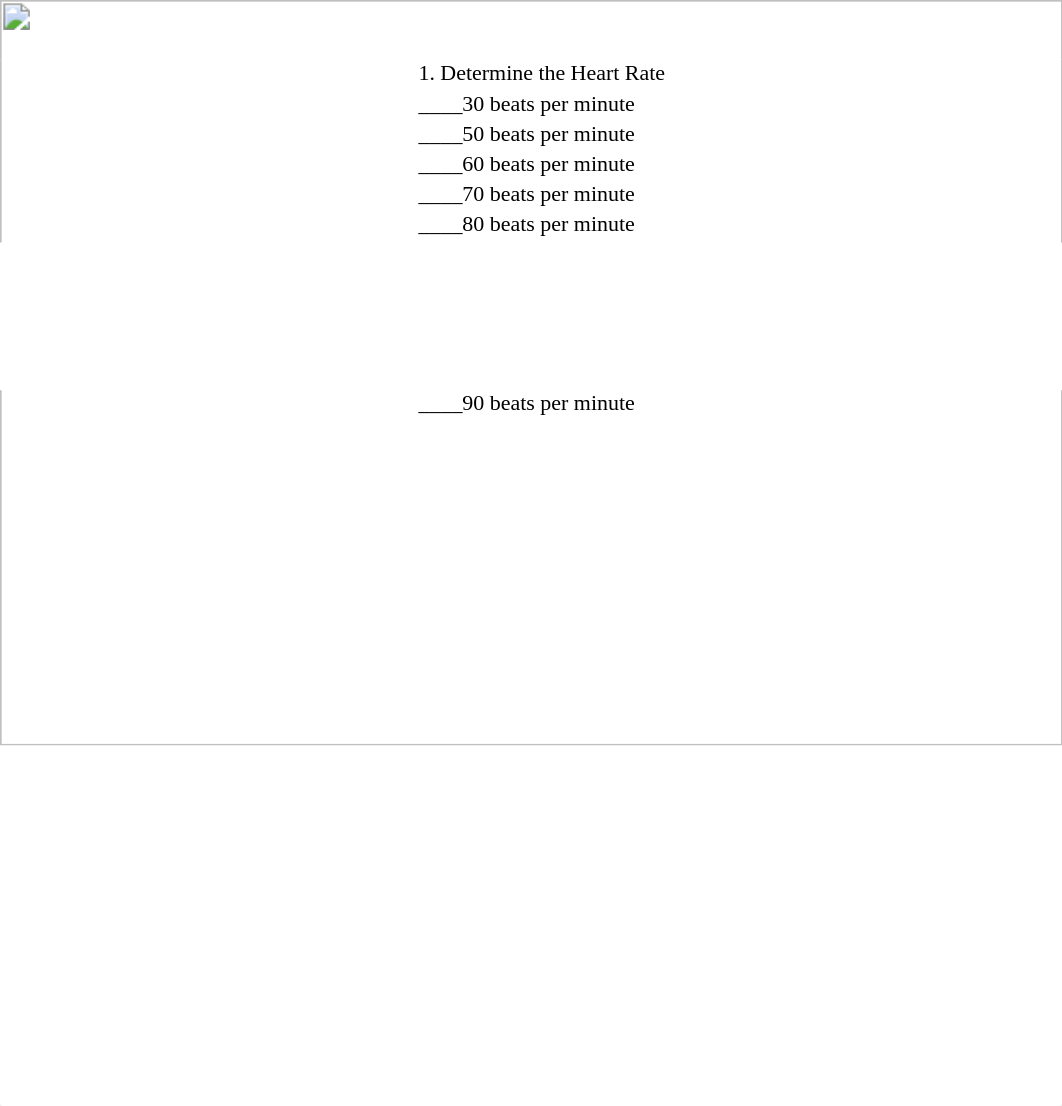 1. Determine the Heart Rate
____30 beats per minute
____50 beats per minute
____60 beats per minute
____70 beats per minute
____80 beats per minute

____90 beats per minute